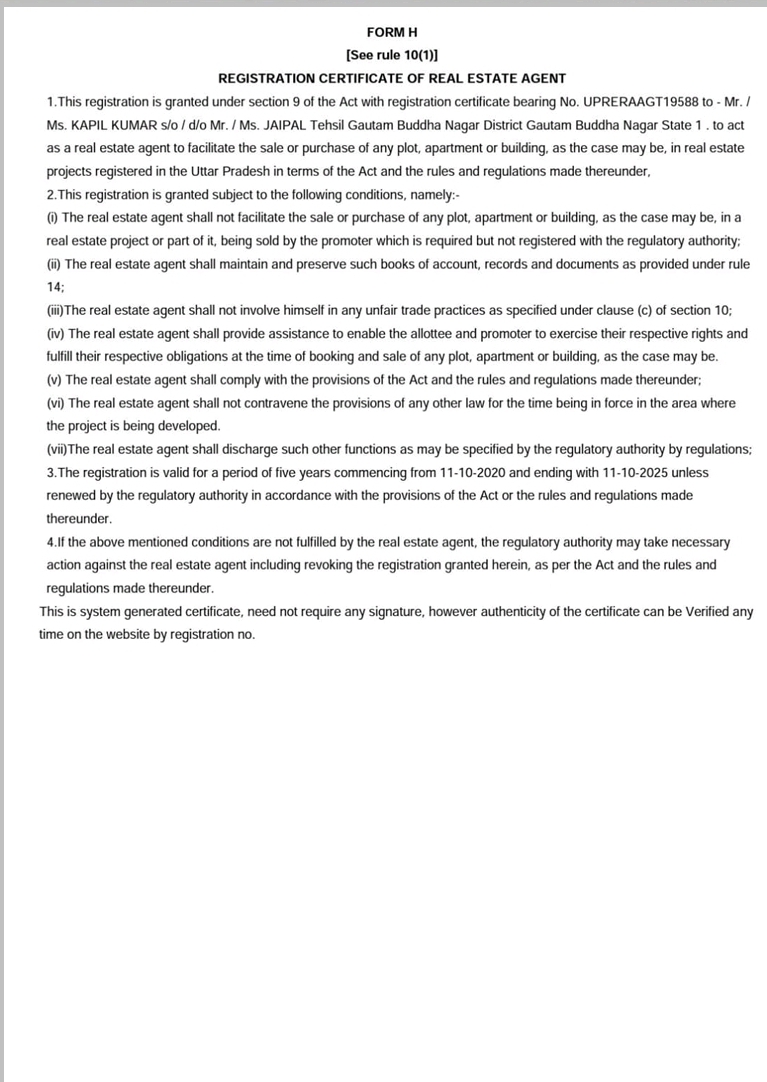 FORM H
[See rule 10(1)]
REGISTRATION CERTIFICATE OF REAL ESTATE AGENT

1.This registration is granted under section 9 of the Act with registration certificate bearing No. UPRERAAGT19588 to - Mr. / Ms. KAPIL KUMAR s/o / d/o Mr. / Ms. JAIPAL Tehsil Gautam Buddha Nagar District Gautam Buddha Nagar State 1 . to act as a real estate agent to facilitate the sale or purchase of any plot, apartment or building, as the case may be, in real estate projects registered in the Uttar Pradesh in terms of the Act and the rules and regulations made thereunder,
2.This registration is granted subject to the following conditions, namely:-
(i) The real estate agent shall not facilitate the sale or purchase of any plot, apartment or building, as the case may be, in a real estate project or part of it, being sold by the promoter which is required but not registered with the regulatory authority;
(ii) The real estate agent shall maintain and preserve such books of account, records and documents as provided under rule 14;
(iii)The real estate agent shall not involve himself in any unfair trade practices as specified under clause (c) of section 10;
(iv) The real estate agent shall provide assistance to enable the allottee and promoter to exercise their respective rights and fulfill their respective obligations at the time of booking and sale of any plot, apartment or building, as the case may be.
(v) The real estate agent shall comply with the provisions of the Act and the rules and regulations made thereunder;
(vi) The real estate agent shall not contravene the provisions of any other law for the time being in force in the area where the project is being developed.
(vii)The real estate agent shall discharge such other functions as may be specified by the regulatory authority by regulations;
3.The registration is valid for a period of five years commencing from 11-10-2020 and ending with 11-10-2025 unless renewed by the regulatory authority in accordance with the provisions of the Act or the rules and regulations made thereunder.
4.If the above mentioned conditions are not fulfilled by the real estate agent, the regulatory authority may take necessary action against the real estate agent including revoking the registration granted herein, as per the Act and the rules and regulations made thereunder.
This is system generated certificate, need not require any signature, however authenticity of the certificate can be Verified any time on the website by registration no.